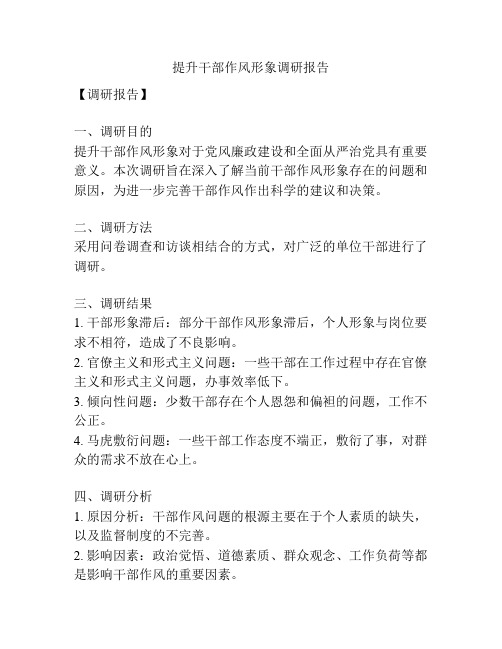 提升干部作风形象调研报告

【调研报告】

一、调研目的
提升干部作风形象对于党风廉政建设和全面从严治党具有重要意义。本次调研旨在深入了解当前干部作风形象存在的问题和原因，为进一步完善干部作风作出科学的建议和决策。

二、调研方法
采用问卷调查和访谈相结合的方式，对广泛的单位干部进行了调研。

三、调研结果
1. 干部形象滞后：部分干部作风形象滞后，个人形象与岗位要求不相符，造成了不良影响。
2. 官僚主义和形式主义问题：一些干部在工作过程中存在官僚主义和形式主义问题，办事效率低下。
3. 倾向性问题：少数干部存在个人恩怨和偏袒的问题，工作不公正。
4. 马虎敷衍问题：一些干部工作态度不端正，敷衍了事，对群众的需求不放在心上。

四、调研分析
1. 原因分析：干部作风问题的根源主要在于个人素质的缺失，以及监督制度的不完善。
2. 影响因素：政治觉悟、道德素质、群众观念、工作负荷等都是影响干部作风的重要因素。